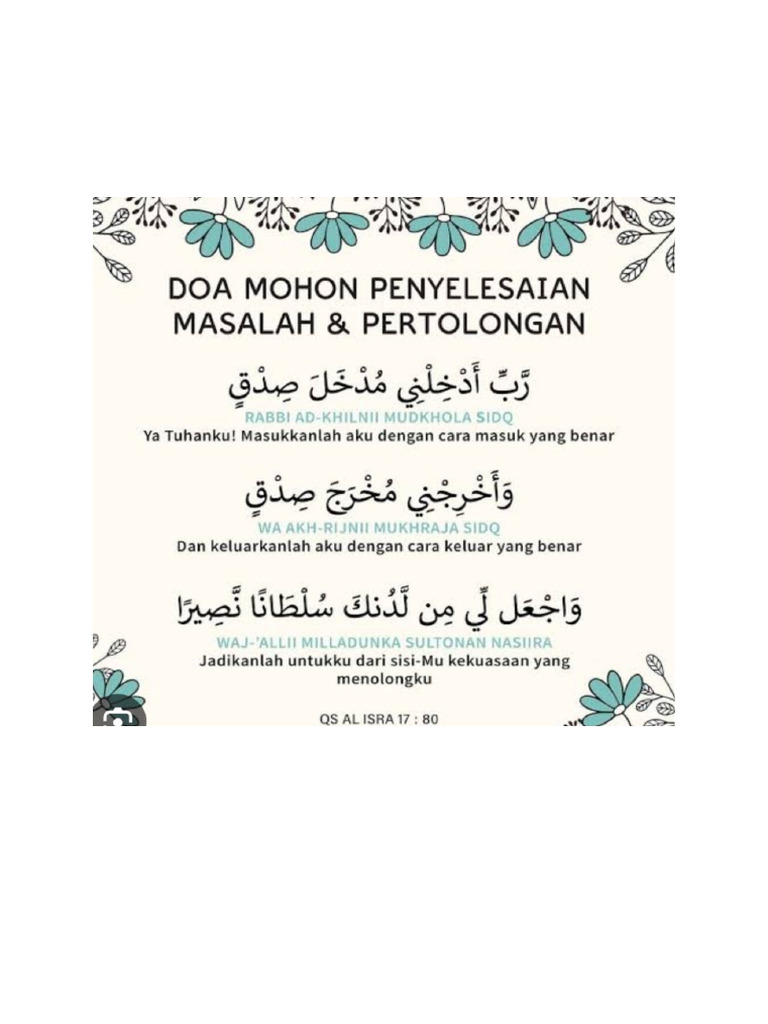 DOA MOHON PENYELESAIAN MASALAH & PERTOLONGAN

رَّبِّ أَدْخِلْنِي مُدْخَلَ صِدْقٍ

RABBI AD-KHILNII MUDKHOLA SIDQ

Ya Tuhanku! Masukkanlah aku dengan cara masuk yang benar

وَأَخْرِجْنِي مُخْرَجَ صِدْقٍ

WA AKH-RIJNII MUKHRAJA SIDQ

Dan keluarkanlah aku dengan cara keluar yang benar

وَاجْعَل لِّي مِن لَّدُنكَ سُلْطَانًا نَّصِيرًا

WAJ-'ALLII MILLADUNKA SULTONAN NASIIRA

Jadikanlah untukku dari sisi-Mu kekuasaan yang menolongku

QS AL ISRA 17 : 80